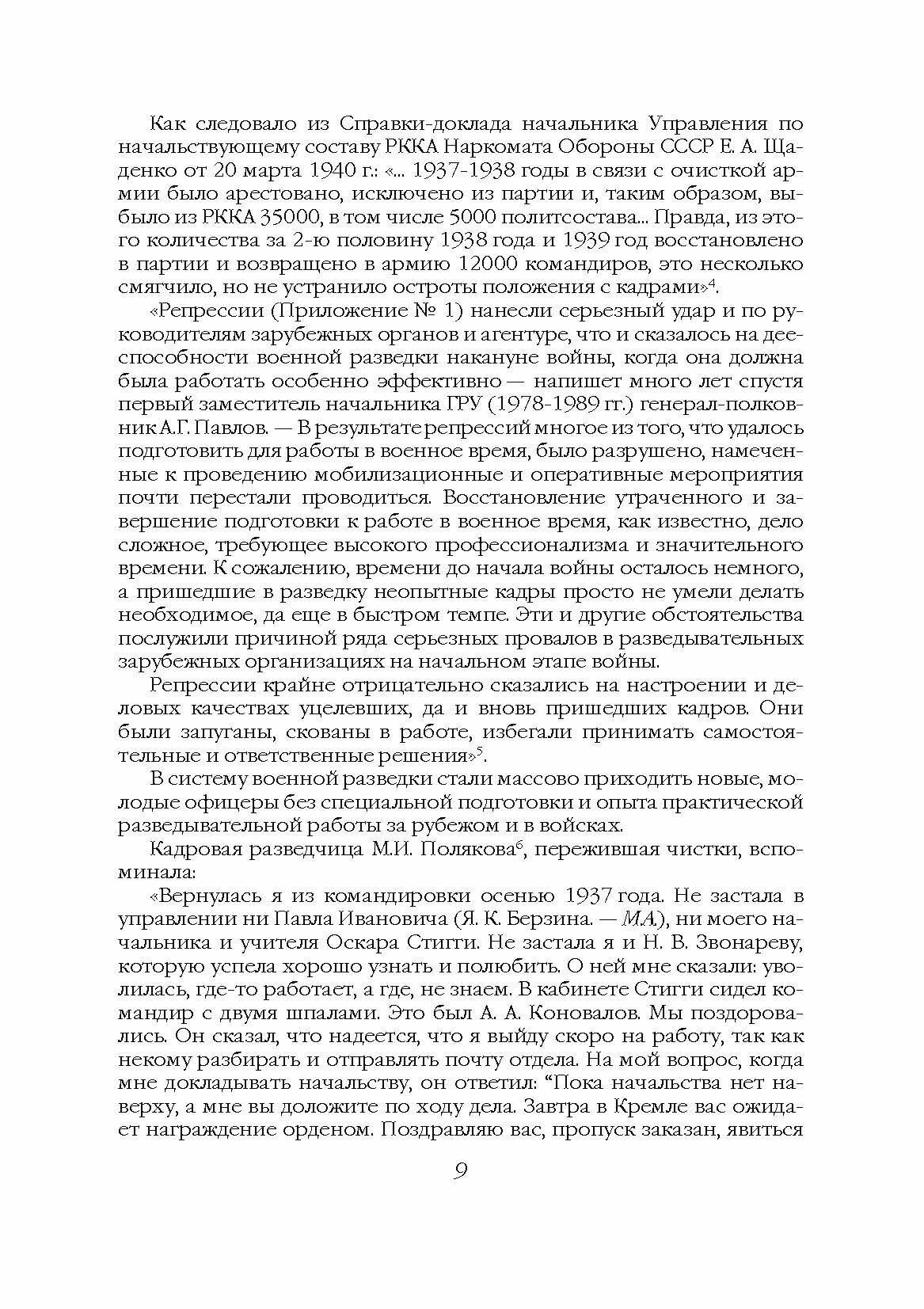 Как следовало из Справки-доклада начальника Управления по начальствующему составу РККА Наркомата Обороны СССР Е. А. Щаденко от 20 марта 1940 г.: «... 1937-1938 годы в связи с очисткой армии было арестовано, исключено из партии и, таким образом, выбыло из РККА 35000, в том числе 5000 политсостава... Правда, из этого количества за 2-ю половину 1938 года и 1939 год восстановлено в партии и возвращено в армию 12000 командиров, это несколько смягчило, но не устранило остроты положения с кадрами»$^4$.

«Репрессии (Приложение № 1) нанесли серьезный удар и по руководителям зарубежных органов и агентуре, что и сказалось на дееспособности военной разведки накануне войны, когда она должна была работать особенно эффективно — напишет много лет спустя первый заместитель начальника ГРУ (1978-1989 гг.) генерал-полковник А.Г. Павлов. — В результате репрессий многое из того, что удалось подготовить для работы в военное время, было разрушено, намеченные к проведению мобилизационные и оперативные мероприятия почти перестали проводиться. Восстановление утраченного и завершение подготовки к работе в военное время, как известно, дело сложное, требующее высокого профессионализма и значительного времени. К сожалению, времени до начала войны осталось немного, а пришедшие в разведку неопытные кадры просто не умели делать необходимое, да еще в быстром темпе. Эти и другие обстоятельства послужили причиной ряда серьезных провалов в разведывательных зарубежных организациях на начальном этапе войны.

Репрессии крайне отрицательно сказались на настроении и деловых качествах уцелевших, да и вновь пришедших кадров. Они были запуганы, скованы в работе, избегали принимать самостоятельные и ответственные решения»$^5$.

В систему военной разведки стали массово приходить новые, молодые офицеры без специальной подготовки и опыта практической разведывательной работы за рубежом и в войсках.

Кадровая разведчица М.И. Полякова$^6$, пережившая чистки, вспоминала:

«Вернулась я из командировки осенью 1937 года. Не застала в управлении ни Павла Ивановича (Я. К. Берзина. — М.А.), ни моего начальника и учителя Оскара Стигги. Не застала я и Н. В. Звонареву, которую успела хорошо узнать и полюбить. О ней мне сказали: уволилась, где-то работает, а где, не знаем. В кабинете Стигги сидел командир с двумя шпалами. Это был А. А. Коновалов. Мы поздоровались. Он сказал, что надеется, что я выйду скоро на работу, так как некому разбирать и отправлять почту отдела. На мой вопрос, когда мне докладывать начальству, он ответил: “Пока начальства нет наверху, а мне вы доложите по ходу дела. Завтра в Кремле вас ожидает награждение орденом. Поздравляю вас, пропуск заказан, явиться

9